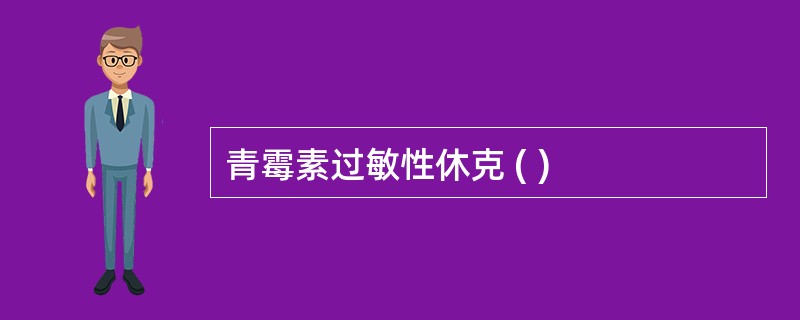 青霉素过敏性休克 ( )